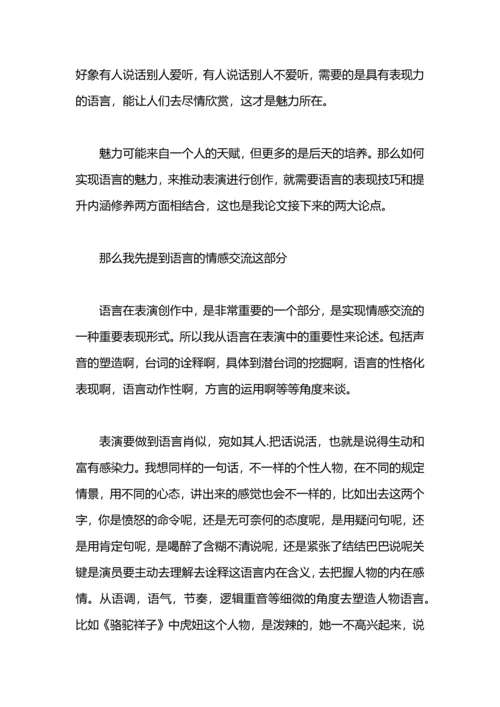 好象有人说话别人爱听，有人说话别人不爱听，需要的是具有表现力的语言，能让人们去尽情欣赏，这才是魅力所在。

魅力可能来自一个人的天赋，但更多的是后天的培养。那么如何实现语言的魅力，来推动表演进行创作，就需要语言的表现技巧和提升内涵修养两方面相结合，这也是我论文接下来的两大论点。

那么我先提到语言的情感交流这部分

语言在表演创作中，是非常重要的一个部分，是实现情感交流的一种重要表现形式。所以我从语言在表演中的重要性来论述。包括声音的塑造啊，台词的诠释啊，具体到潜台词的挖掘啊，语言的性格化表现啊，语言动作性啊，方言的运用啊等等角度来谈。

表演要做到语言肖似，宛如其人.把话说活，也就是说得生动和富有感染力。我想同样的一句话，不一样的个性人物，在不同的规定情景，用不同的心态，讲出来的感觉也会不一样的，比如出去这两个字，你是愤怒的命令呢，还是无可奈何的态度呢，是用疑问句呢，还是用肯定句呢，是喝醉了含糊不清说呢，还是紧张了结结巴巴说呢关键是演员要主动去理解去诠释这语言内在含义，去把握人物的内在感情。从语调，语气，节奏，逻辑重音等细微的角度去塑造人物语言。比如《骆驼祥子》中虎妞这个人物，是泼辣的，她一不高兴起来，说